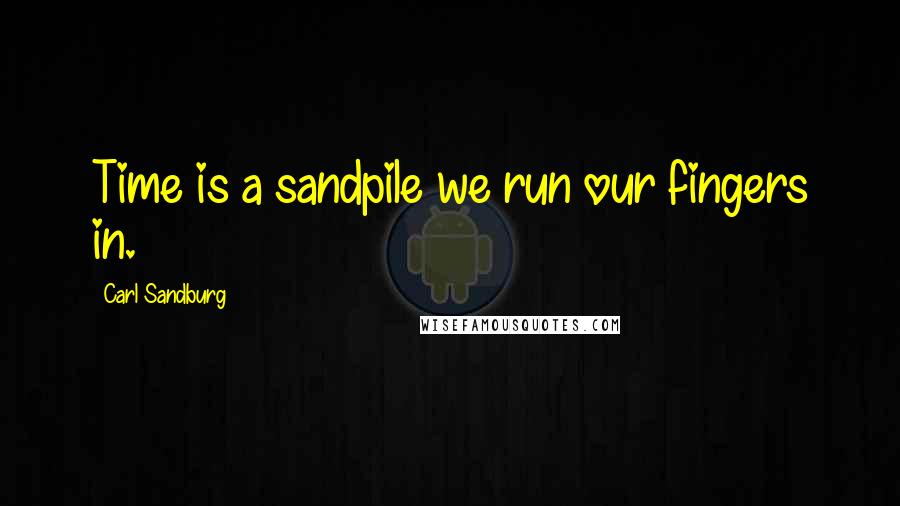 Time is a sandpile we run our fingers in.

Carl Sandburg

WISEFAMOUSQUOTES.COM